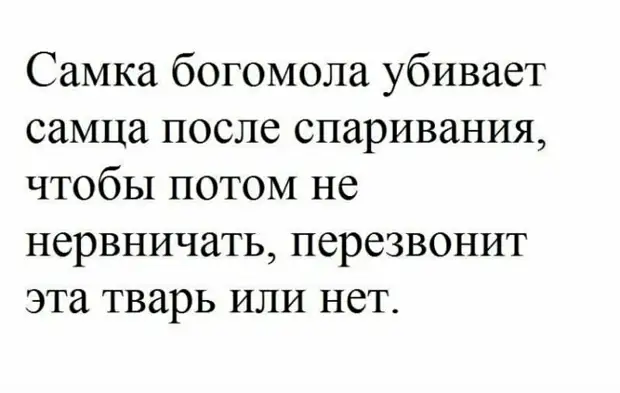 Самка богомола убивает самца после спаривания, чтобы потом не нервничать, перезвонит эта тварь или нет.